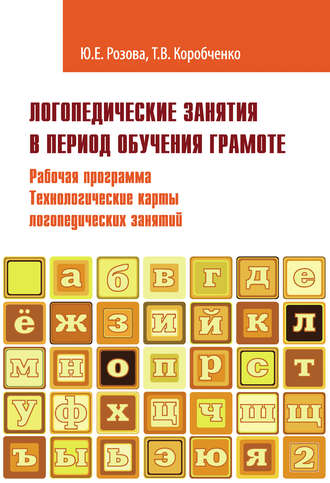 Ю.Е. Розова, Т.В. Коробченко

ЛОГОПЕДИЧЕСКИЕ ЗАНЯТИЯ В ПЕРИОД ОБУЧЕНИЯ ГРАМОТЕ

Рабочая программа
Технологические карты логопедических занятий

а б в г д е
ё ж з и й к л
м н о п р с т
у ф х ц ч ш щ
ъ ы ь э ю я 2